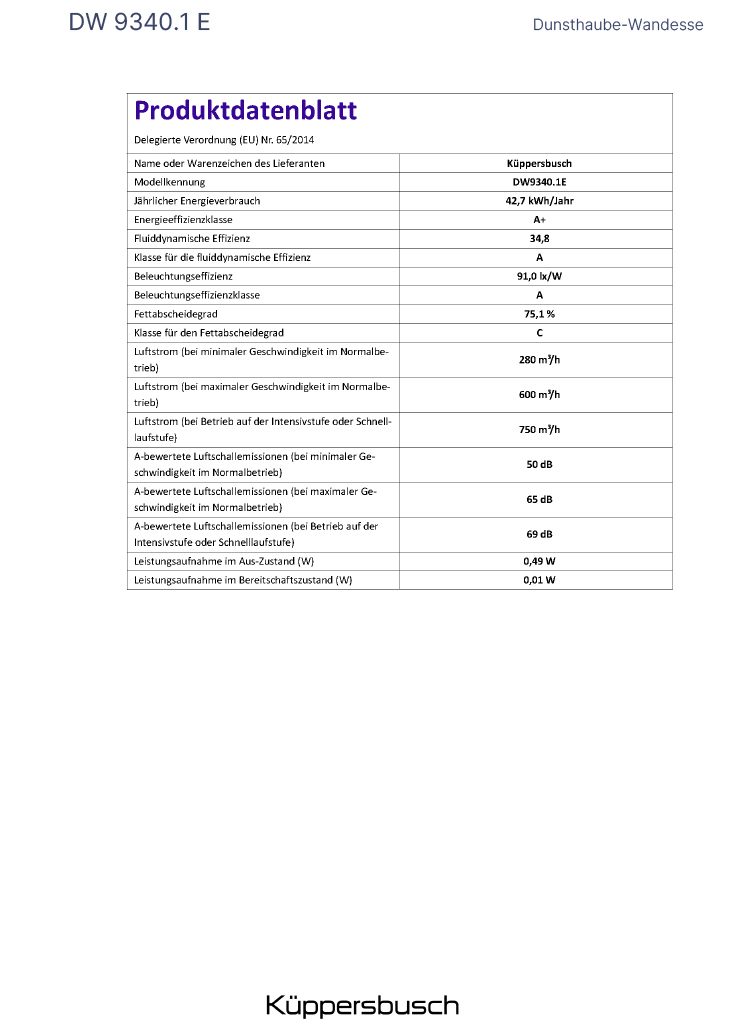 DW 9340.1 E

Dunsthaube-Wandesse

Produktdatenblatt

Delegierte Verordnung (EU) Nr. 65/2014

| Name oder Warenzeichen des Lieferanten | Küppersbusch |
|---|---|
| Modellkennung | DW9340.1E |
| Jährlicher Energieverbrauch | 42,7 kWh/Jahr |
| Energieeffizienzklasse | A+ |
| Fluiddynamische Effizienz | 34,8 |
| Klasse für die fluiddynamische Effizienz | A |
| Beleuchtungseffizienz | 91,0 lx/W |
| Beleuchtungseffizienzklasse | A |
| Fettabscheidegrad | 75,1 % |
| Klasse für den Fettabscheidegrad | C |
| Luftstrom (bei minimaler Geschwindigkeit im Normalbetrieb) | 280 m³/h |
| Luftstrom (bei maximaler Geschwindigkeit im Normalbetrieb) | 600 m³/h |
| Luftstrom (bei Betrieb auf der Intensivstufe oder Schnelllaufstufe) | 750 m³/h |
| A-bewertete Luftschallemissionen (bei minimaler Geschwindigkeit im Normalbetrieb) | 50 dB |
| A-bewertete Luftschallemissionen (bei maximaler Geschwindigkeit im Normalbetrieb) | 65 dB |
| A-bewertete Luftschallemissionen (bei Betrieb auf der Intensivstufe oder Schnelllaufstufe) | 69 dB |
| Leistungsaufnahme im Aus-Zustand (W) | 0,49 W |
| Leistungsaufnahme im Bereitschaftszustand (W) | 0,01 W |

Küppersbusch